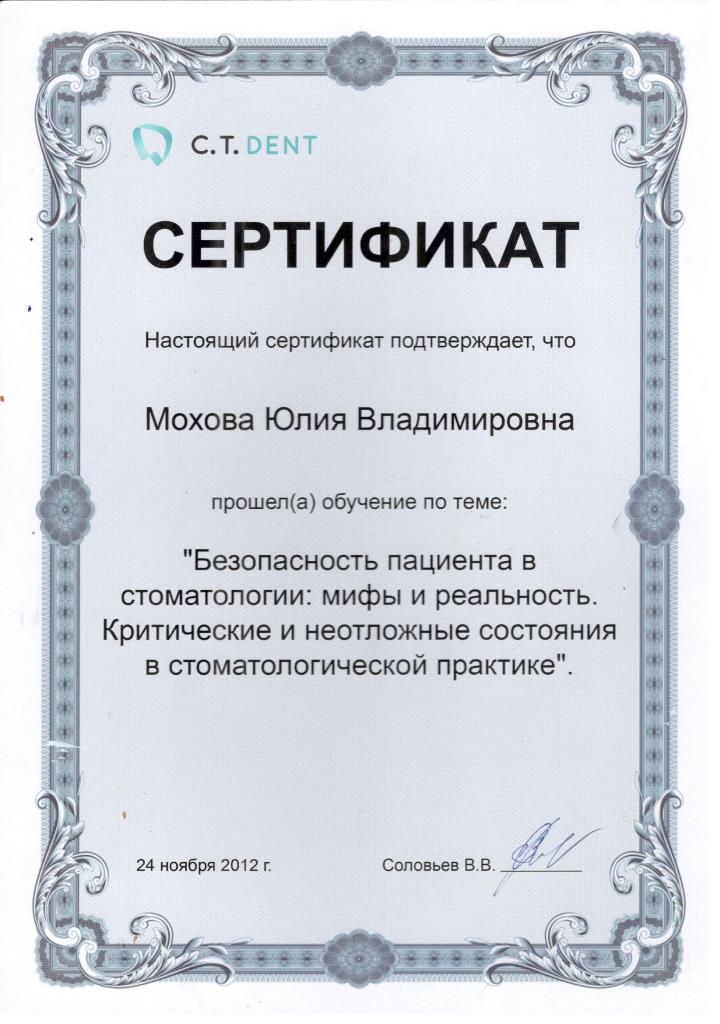 C.T. DENT

СЕРТИФИКАТ

Настоящий сертификат подтверждает, что

Мохова Юлия Владимировна

прошел(а) обучение по теме:

"Безопасность пациента в стоматологии: мифы и реальность. Критические и неотложные состояния в стоматологической практике".

24 ноября 2012 г.

Соловьев В.В.